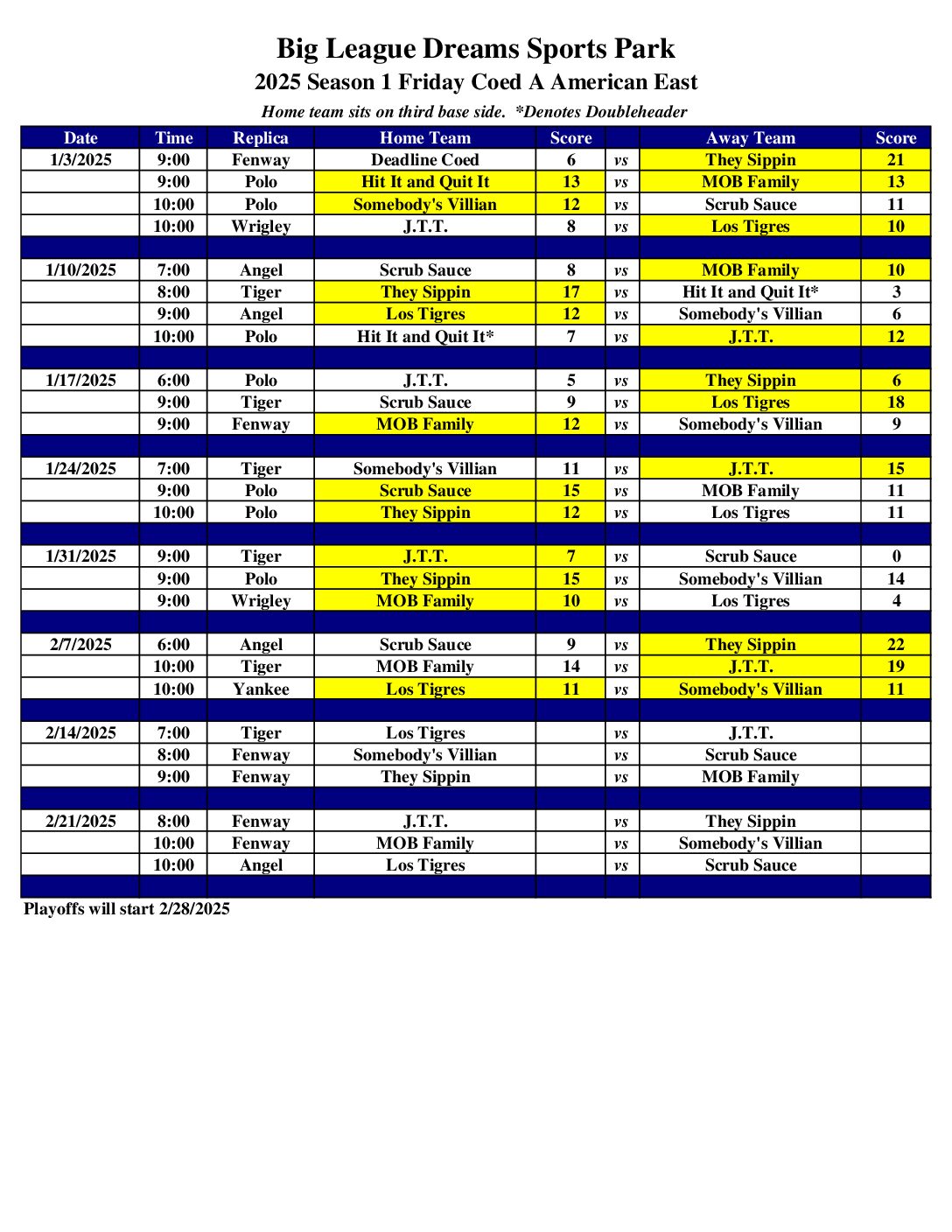 Big League Dreams Sports Park
2025 Season 1 Friday Coed A American East
Home team sits on third base side. *Denotes Doubleheader

| Date | Time | Replica | Home Team | Score | | Away Team | Score |
|---|---|---|---|---|---|---|---|
| 1/3/2025 | 9:00 | Fenway | Deadline Coed | 6 | vs | They Sippin | 21 |
| | 9:00 | Polo | Hit It and Quit It | 13 | vs | MOB Family | 13 |
| | 10:00 | Polo | Somebody's Villian | 12 | vs | Scrub Sauce | 11 |
| | 10:00 | Wrigley | J.T.T. | 8 | vs | Los Tigres | 10 |
| | | | | | | | |
| 1/10/2025 | 7:00 | Angel | Scrub Sauce | 8 | vs | MOB Family | 10 |
| | 8:00 | Tiger | They Sippin | 17 | vs | Hit It and Quit It* | 3 |
| | 9:00 | Angel | Los Tigres | 12 | vs | Somebody's Villian | 6 |
| | 10:00 | Polo | Hit It and Quit It* | 7 | vs | J.T.T. | 12 |
| | | | | | | | |
| 1/17/2025 | 6:00 | Polo | J.T.T. | 5 | vs | They Sippin | 6 |
| | 9:00 | Tiger | Scrub Sauce | 9 | vs | Los Tigres | 18 |
| | 9:00 | Fenway | MOB Family | 12 | vs | Somebody's Villian | 9 |
| | | | | | | | |
| 1/24/2025 | 7:00 | Tiger | Somebody's Villian | 11 | vs | J.T.T. | 15 |
| | 9:00 | Polo | Scrub Sauce | 15 | vs | MOB Family | 11 |
| | 10:00 | Polo | They Sippin | 12 | vs | Los Tigres | 11 |
| | | | | | | | |
| 1/31/2025 | 9:00 | Tiger | J.T.T. | 7 | vs | Scrub Sauce | 0 |
| | 9:00 | Polo | They Sippin | 15 | vs | Somebody's Villian | 14 |
| | 9:00 | Wrigley | MOB Family | 10 | vs | Los Tigres | 4 |
| | | | | | | | |
| 2/7/2025 | 6:00 | Angel | Scrub Sauce | 9 | vs | They Sippin | 22 |
| | 10:00 | Tiger | MOB Family | 14 | vs | J.T.T. | 19 |
| | 10:00 | Yankee | Los Tigres | 11 | vs | Somebody's Villian | 11 |
| | | | | | | | |
| 2/14/2025 | 7:00 | Tiger | Los Tigres | | vs | J.T.T. | |
| | 8:00 | Fenway | Somebody's Villian | | vs | Scrub Sauce | |
| | 9:00 | Fenway | They Sippin | | vs | MOB Family | |
| | | | | | | | |
| 2/21/2025 | 8:00 | Fenway | J.T.T. | | vs | They Sippin | |
| | 10:00 | Fenway | MOB Family | | vs | Somebody's Villian | |
| | 10:00 | Angel | Los Tigres | | vs | Scrub Sauce | |

Playoffs will start 2/28/2025